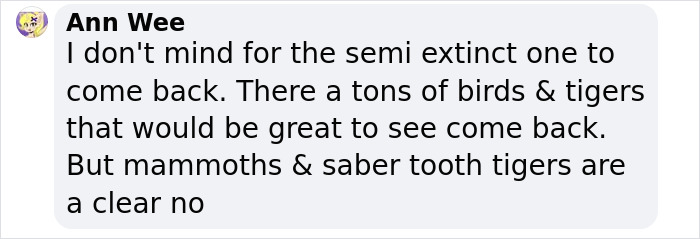 Ann Wee
I don't mind for the semi extinct one to come back. There a tons of birds & tigers that would be great to see come back. But mammoths & saber tooth tigers are a clear no